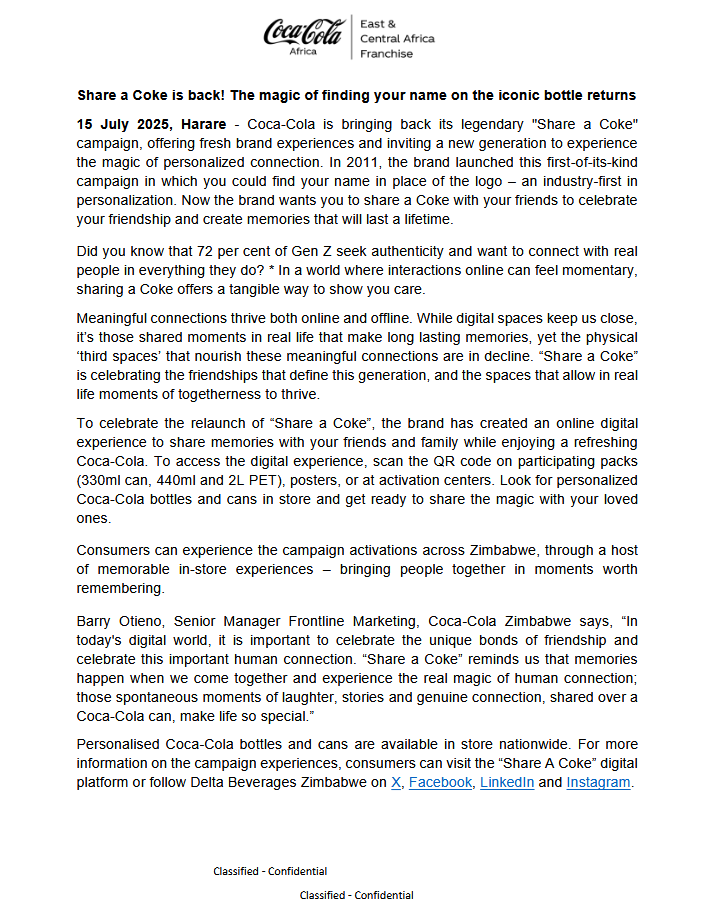 Coca-Cola Africa
East & Central Africa Franchise

Share a Coke is back! The magic of finding your name on the iconic bottle returns

15 July 2025, Harare - Coca-Cola is bringing back its legendary "Share a Coke" campaign, offering fresh brand experiences and inviting a new generation to experience the magic of personalized connection. In 2011, the brand launched this first-of-its-kind campaign in which you could find your name in place of the logo – an industry-first in personalization. Now the brand wants you to share a Coke with your friends to celebrate your friendship and create memories that will last a lifetime.

Did you know that 72 per cent of Gen Z seek authenticity and want to connect with real people in everything they do? * In a world where interactions online can feel momentary, sharing a Coke offers a tangible way to show you care.

Meaningful connections thrive both online and offline. While digital spaces keep us close, it's those shared moments in real life that make long lasting memories, yet the physical 'third spaces' that nourish these meaningful connections are in decline. "Share a Coke" is celebrating the friendships that define this generation, and the spaces that allow in real life moments of togetherness to thrive.

To celebrate the relaunch of "Share a Coke", the brand has created an online digital experience to share memories with your friends and family while enjoying a refreshing Coca-Cola. To access the digital experience, scan the QR code on participating packs (330ml can, 440ml and 2L PET), posters, or at activation centers. Look for personalized Coca-Cola bottles and cans in store and get ready to share the magic with your loved ones.

Consumers can experience the campaign activations across Zimbabwe, through a host of memorable in-store experiences – bringing people together in moments worth remembering.

Barry Otieno, Senior Manager Frontline Marketing, Coca-Cola Zimbabwe says, "In today's digital world, it is important to celebrate the unique bonds of friendship and celebrate this important human connection. "Share a Coke" reminds us that memories happen when we come together and experience the real magic of human connection; those spontaneous moments of laughter, stories and genuine connection, shared over a Coca-Cola can, make life so special."

Personalised Coca-Cola bottles and cans are available in store nationwide. For more information on the campaign experiences, consumers can visit the "Share A Coke" digital platform or follow Delta Beverages Zimbabwe on X, Facebook, LinkedIn and Instagram.

Classified - Confidential

Classified - Confidential